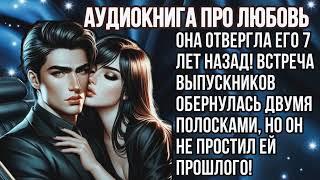 АУДИОКНИГА ПРО ЛЮБОВЬ

ОНА ОТВЕРГЛА ЕГО 7 ЛЕТ НАЗАД! ВСТРЕЧА ВЫПУСКНИКОВ ОБЕРНУЛАСЬ ДВУМЯ ПОЛОСКАМИ, НО ОН НЕ ПРОСТИЛ ЕЙ ПРОШЛОГО!